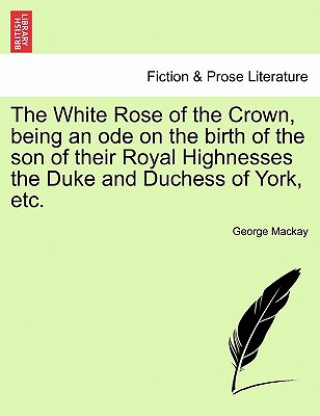 BRITISH LIBRARY

Fiction & Prose Literature

The White Rose of the Crown, being an ode on the birth of the son of their Royal Highnesses the Duke and Duchess of York, etc.

George Mackay